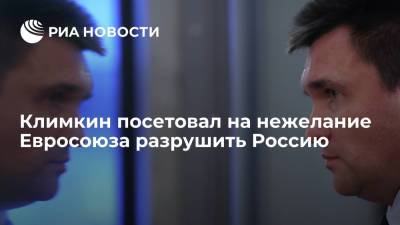 РИА НОВОСТИ

Климкин посетовал на нежелание Евросоюза разрушить Россию